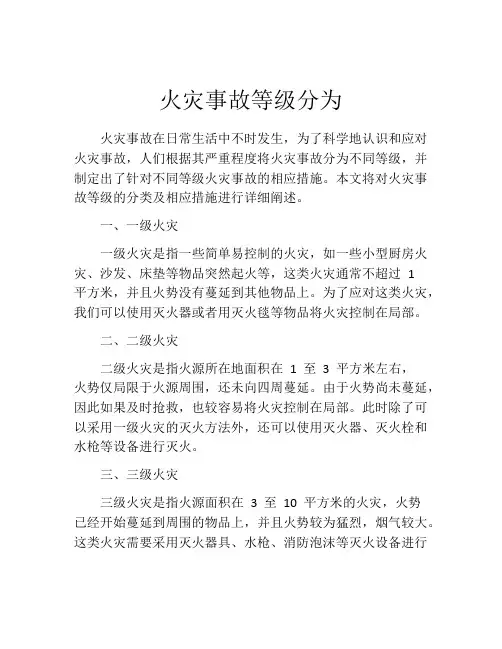 火灾事故等级分为

火灾事故在日常生活中不时发生，为了科学地认识和应对火灾事故，人们根据其严重程度将火灾事故分为不同等级，并制定出了针对不同等级火灾事故的相应措施。本文将对火灾事故等级的分类及相应措施进行详细阐述。

一、一级火灾

一级火灾是指一些简单易控制的火灾，如一些小型厨房火灾、沙发、床垫等物品突然起火等，这类火灾通常不超过 1 平方米，并且火势没有蔓延到其他物品上。为了应对这类火灾，我们可以使用灭火器或者用灭火毯等物品将火灾控制在局部。

二、二级火灾

二级火灾是指火源所在地面积在 1 至 3 平方米左右，火势仅局限于火源周围，还未向四周蔓延。由于火势尚未蔓延，因此如果及时抢救，也较容易将火灾控制在局部。此时除了可以采用一级火灾的灭火方法外，还可以使用灭火器、灭火栓和水枪等设备进行灭火。

三、三级火灾

三级火灾是指火源面积在 3 至 10 平方米的火灾，火势已经开始蔓延到周围的物品上，并且火势较为猛烈，烟气较大。这类火灾需要采用灭火器具、水枪、消防泡沫等灭火设备进行